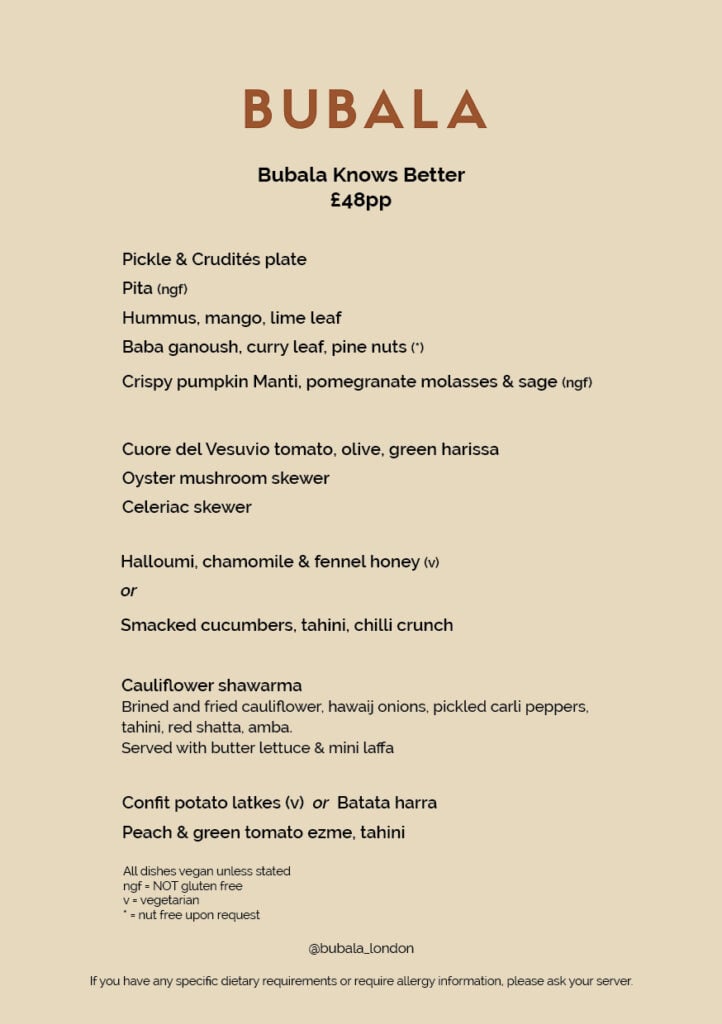 BUBALA

Bubala Knows Better
£48pp

Pickle & Crudités plate

Pita (ngf)

Hummus, mango, lime leaf

Baba ganoush, curry leaf, pine nuts (*)

Crispy pumpkin Manti, pomegranate molasses & sage (ngf)

Cuore del Vesuvio tomato, olive, green harissa

Oyster mushroom skewer

Celeriac skewer

Halloumi, chamomile & fennel honey (v)

or

Smacked cucumbers, tahini, chilli crunch

Cauliflower shawarma
Brined and fried cauliflower, hawaij onions, pickled carli peppers, tahini, red shatta, amba.
Served with butter lettuce & mini laffa

Confit potato latkes (v) or Batata harra

Peach & green tomato ezme, tahini

All dishes vegan unless stated
ngf = NOT gluten free
v = vegetarian
* = nut free upon request

@bubala_london

If you have any specific dietary requirements or require allergy information, please ask your server.